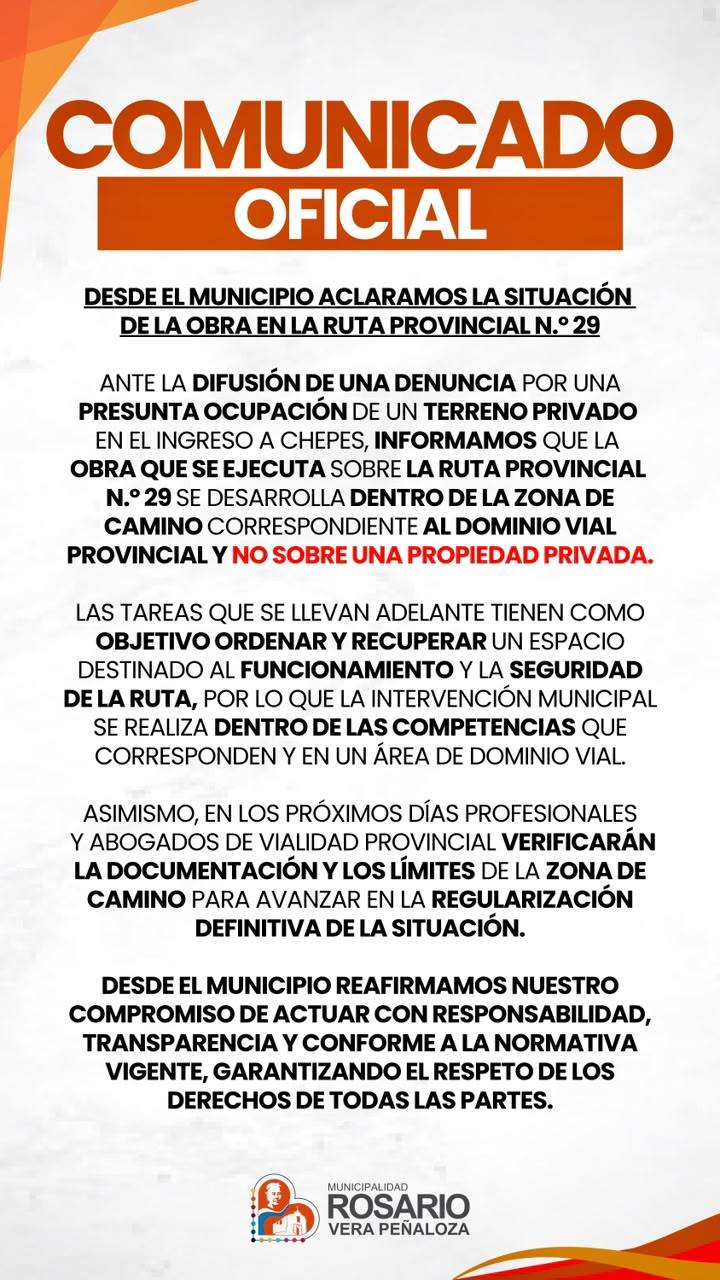 COMUNICADO
OFICIAL

DESDE EL MUNICIPIO ACLARAMOS LA SITUACIÓN DE LA OBRA EN LA RUTA PROVINCIAL N.º 29

ANTE LA DIFUSIÓN DE UNA DENUNCIA POR UNA PRESUNTA OCUPACIÓN DE UN TERRENO PRIVADO EN EL INGRESO A CHEPES, INFORMAMOS QUE LA OBRA QUE SE EJECUTA SOBRE LA RUTA PROVINCIAL N.º 29 SE DESARROLLA DENTRO DE LA ZONA DE CAMINO CORRESPONDIENTE AL DOMINIO VIAL PROVINCIAL Y NO SOBRE UNA PROPIEDAD PRIVADA.

LAS TAREAS QUE SE LLEVAN ADELANTE TIENEN COMO OBJETIVO ORDENAR Y RECUPERAR UN ESPACIO DESTINADO AL FUNCIONAMIENTO Y LA SEGURIDAD DE LA RUTA, POR LO QUE LA INTERVENCIÓN MUNICIPAL SE REALIZA DENTRO DE LAS COMPETENCIAS QUE CORRESPONDEN Y EN UN ÁREA DE DOMINIO VIAL.

ASIMISMO, EN LOS PRÓXIMOS DÍAS PROFESIONALES Y ABOGADOS DE VIALIDAD PROVINCIAL VERIFICARÁN LA DOCUMENTACIÓN Y LOS LÍMITES DE LA ZONA DE CAMINO PARA AVANZAR EN LA REGULARIZACIÓN DEFINITIVA DE LA SITUACIÓN.

DESDE EL MUNICIPIO REAFIRMAMOS NUESTRO COMPROMISO DE ACTUAR CON RESPONSABILIDAD, TRANSPARENCIA Y CONFORME A LA NORMATIVA VIGENTE, GARANTIZANDO EL RESPETO DE LOS DERECHOS DE TODAS LAS PARTES.

MUNICIPALIDAD
ROSARIO
VERA PEÑALOZA